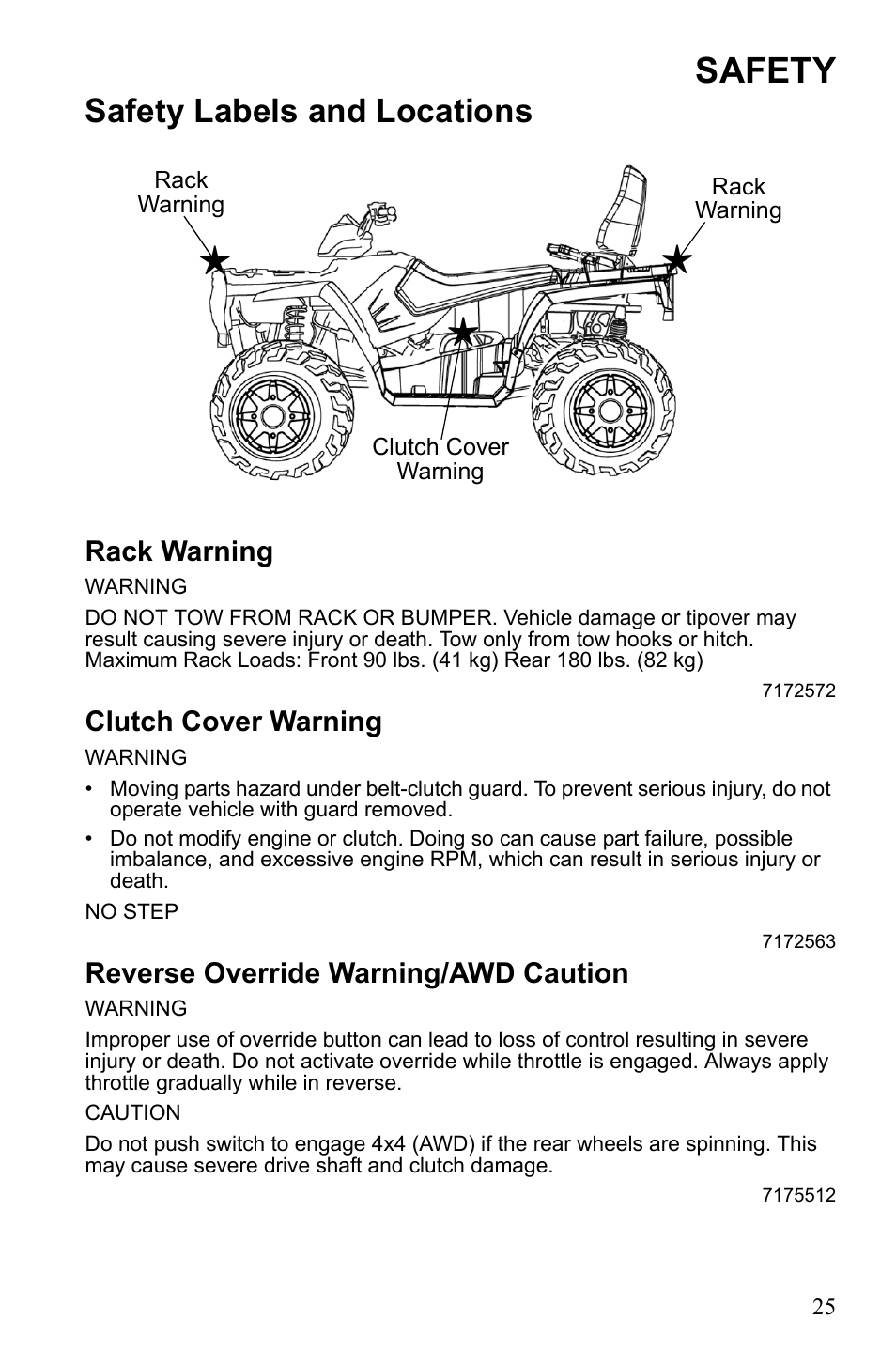 SAFETY

Safety Labels and Locations

Rack Warning

Rack Warning

Clutch Cover Warning

Rack Warning

WARNING

DO NOT TOW FROM RACK OR BUMPER. Vehicle damage or tipover may result causing severe injury or death. Tow only from tow hooks or hitch. Maximum Rack Loads: Front 90 lbs. (41 kg) Rear 180 lbs. (82 kg)

7172572

Clutch Cover Warning

WARNING

• Moving parts hazard under belt-clutch guard. To prevent serious injury, do not operate vehicle with guard removed.

• Do not modify engine or clutch. Doing so can cause part failure, possible imbalance, and excessive engine RPM, which can result in serious injury or death.

NO STEP

7172563

Reverse Override Warning/AWD Caution

WARNING

Improper use of override button can lead to loss of control resulting in severe injury or death. Do not activate override while throttle is engaged. Always apply throttle gradually while in reverse.

CAUTION

Do not push switch to engage 4x4 (AWD) if the rear wheels are spinning. This may cause severe drive shaft and clutch damage.

7175512

25